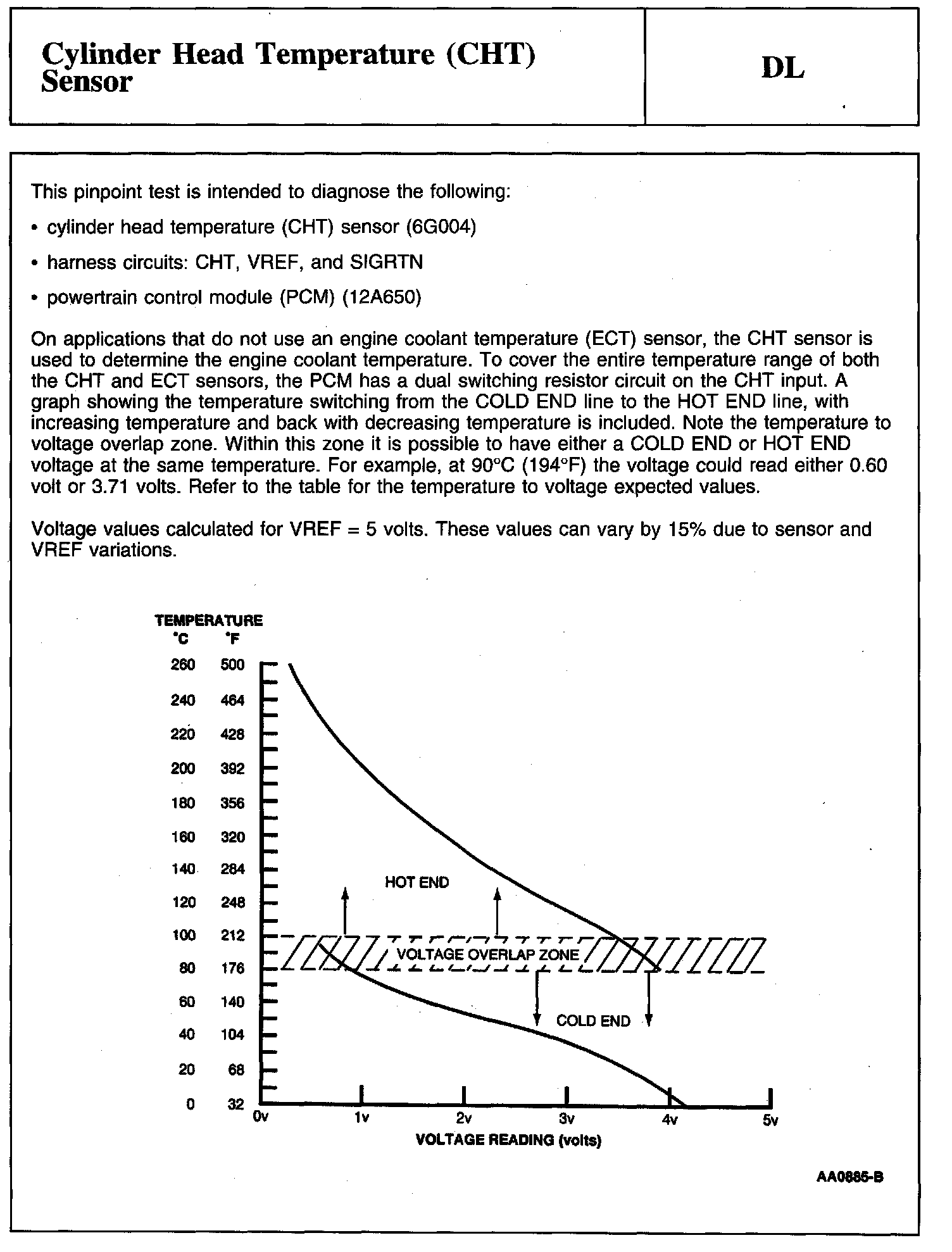 Cylinder Head Temperature (CHT) Sensor

DL

This pinpoint test is intended to diagnose the following:

• cylinder head temperature (CHT) sensor (6G004)

• harness circuits: CHT, VREF, and SIGRTN

• powertrain control module (PCM) (12A650)

On applications that do not use an engine coolant temperature (ECT) sensor, the CHT sensor is used to determine the engine coolant temperature. To cover the entire temperature range of both the CHT and ECT sensors, the PCM has a dual switching resistor circuit on the CHT input. A graph showing the temperature switching from the COLD END line to the HOT END line, with increasing temperature and back with decreasing temperature is included. Note the temperature to voltage overlap zone. Within this zone it is possible to have either a COLD END or HOT END voltage at the same temperature. For example, at 90°C (194°F) the voltage could read either 0.60 volt or 3.71 volts. Refer to the table for the temperature to voltage expected values.

Voltage values calculated for VREF = 5 volts. These values can vary by 15% due to sensor and VREF variations.

TEMPERATURE
°C °F
260 500
240 464
220 428
200 392
180 356
160 320
140 284
120 248
100 212
80 176
60 140
40 104
20 68
0 32

HOT END
VOLTAGE OVERLAP ZONE
COLD END

0v 1v 2v 3v 4v 5v
VOLTAGE READING (volts)

AA0885-B